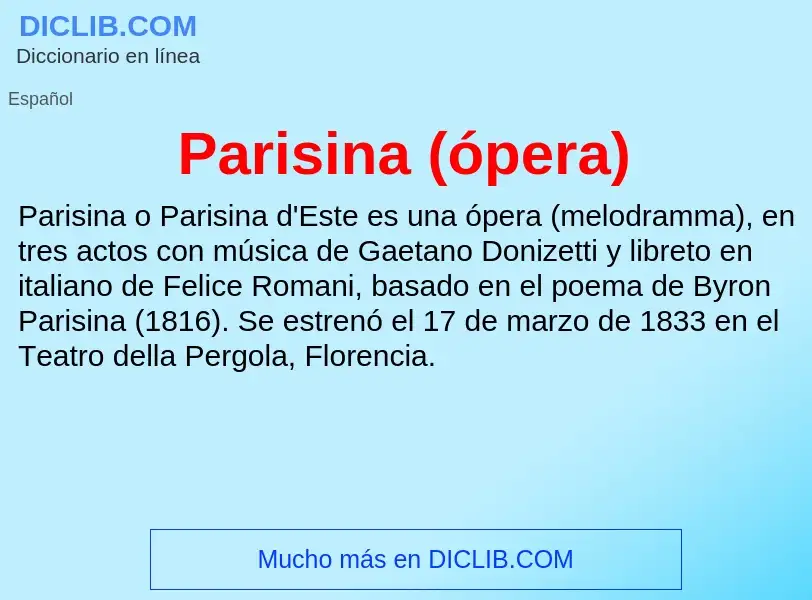 DICLIB.COM
Diccionario en línea

Español

Parisina (ópera)

Parisina o Parisina d'Este es una ópera (melodramma), en tres actos con música de Gaetano Donizetti y libreto en italiano de Felice Romani, basado en el poema de Byron Parisina (1816). Se estrenó el 17 de marzo de 1833 en el Teatro della Pergola, Florencia.

Mucho más en DICLIB.COM